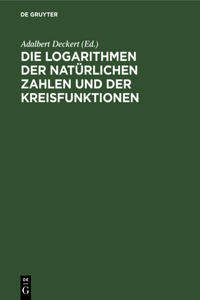 DE GRUYTER

Adalbert Deckert (Ed.)

DIE LOGARITHMEN DER NATÜRLICHEN ZAHLEN UND DER KREISFUNKTIONEN

DE G